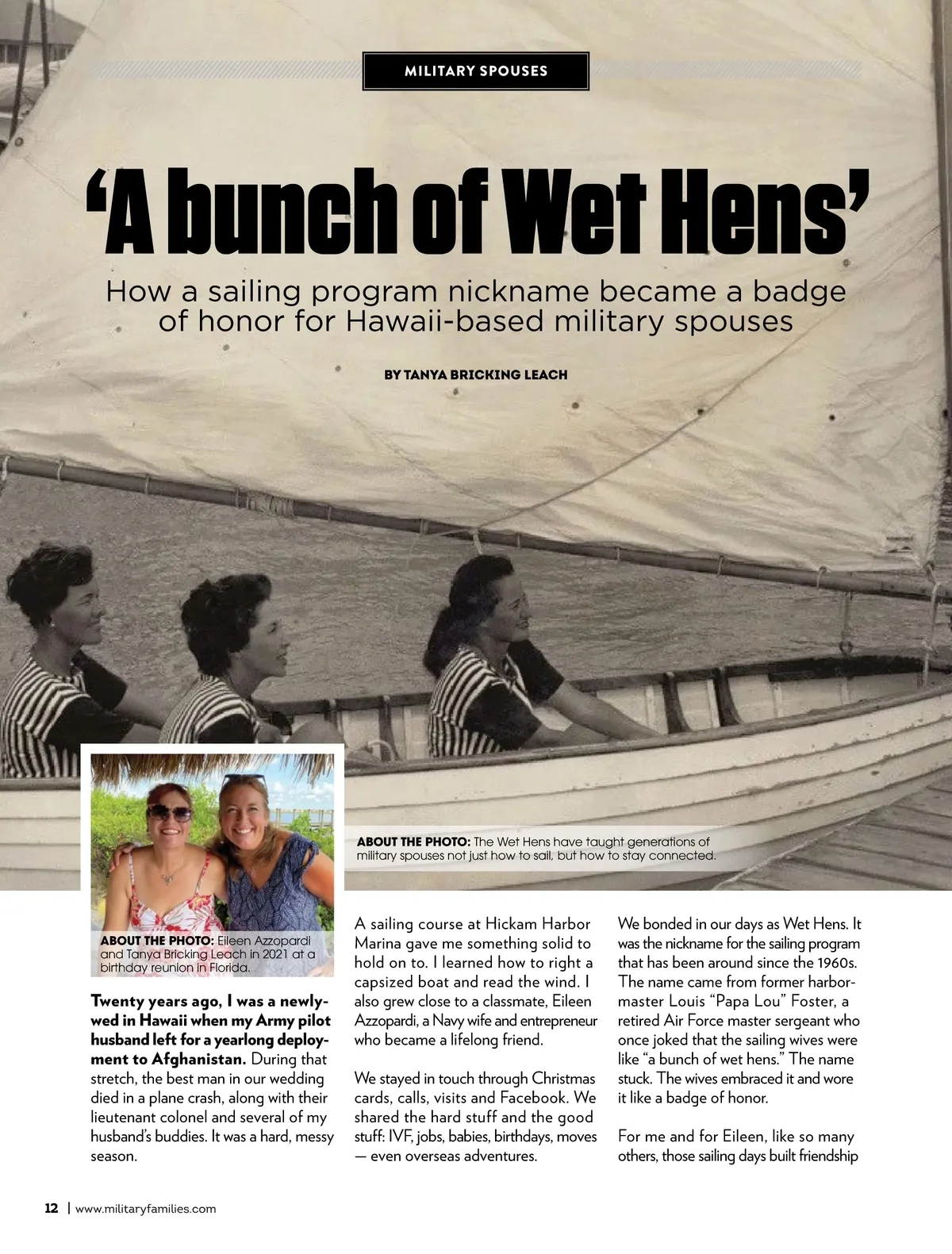 MILITARY SPOUSES

'A bunch of Wet Hens'

How a sailing program nickname became a badge of honor for Hawaii-based military spouses

BY TANYA BRICKING LEACH

ABOUT THE PHOTO: The Wet Hens have taught generations of military spouses not just how to sail, but how to stay connected.

ABOUT THE PHOTO: Eileen Azzopardi and Tanya Bricking Leach in 2021 at a birthday reunion in Florida.

Twenty years ago, I was a newlywed in Hawaii when my Army pilot husband left for a yearlong deployment to Afghanistan. During that stretch, the best man in our wedding died in a plane crash, along with their lieutenant colonel and several of my husband's buddies. It was a hard, messy season.

A sailing course at Hickam Harbor Marina gave me something solid to hold on to. I learned how to right a capsized boat and read the wind. I also grew close to a classmate, Eileen Azzopardi, a Navy wife and entrepreneur who became a lifelong friend.

We stayed in touch through Christmas cards, calls, visits and Facebook. We shared the hard stuff and the good stuff: IVF, jobs, babies, birthdays, moves — even overseas adventures.

We bonded in our days as Wet Hens. It was the nickname for the sailing program that has been around since the 1960s. The name came from former harbormaster Louis "Papa Lou" Foster, a retired Air Force master sergeant who once joked that the sailing wives were like "a bunch of wet hens." The name stuck. The wives embraced it and wore it like a badge of honor.

For me and for Eileen, like so many others, those sailing days built friendship

12 | www.militaryfamilies.com